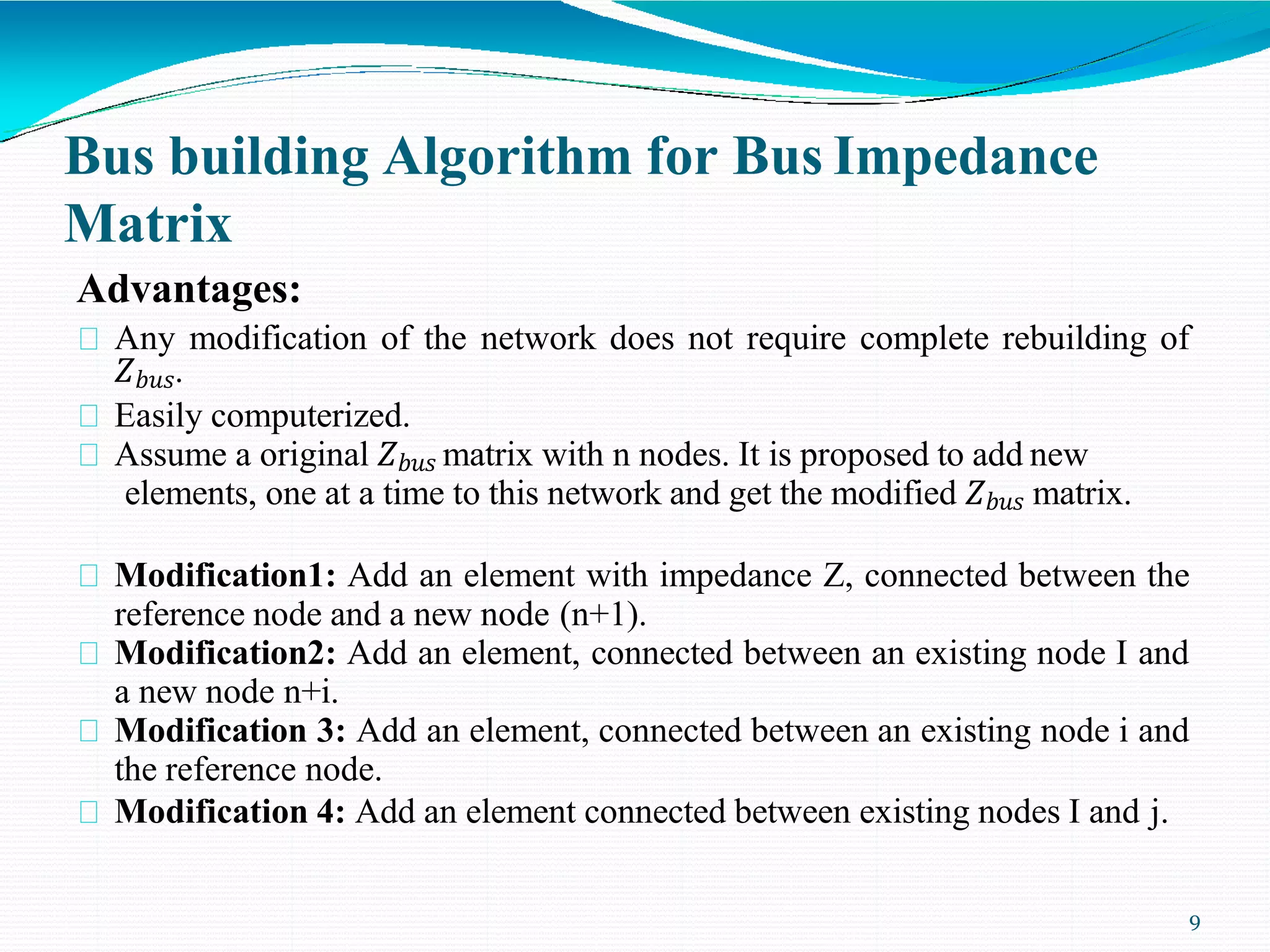 Bus building Algorithm for Bus Impedance Matrix

Advantages:

Any modification of the network does not require complete rebuilding of $Z_{bus}$.

Easily computerized.

Assume a original $Z_{bus}$ matrix with n nodes. It is proposed to add new elements, one at a time to this network and get the modified $Z_{bus}$ matrix.

Modification1: Add an element with impedance Z, connected between the reference node and a new node (n+1).

Modification2: Add an element, connected between an existing node I and a new node n+i.

Modification 3: Add an element, connected between an existing node i and the reference node.

Modification 4: Add an element connected between existing nodes I and j.

9